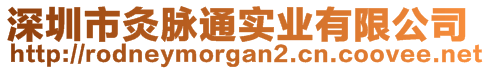 深圳市灸脉通实业有限公司
http://rodneymorgan2.cn.coovee.net